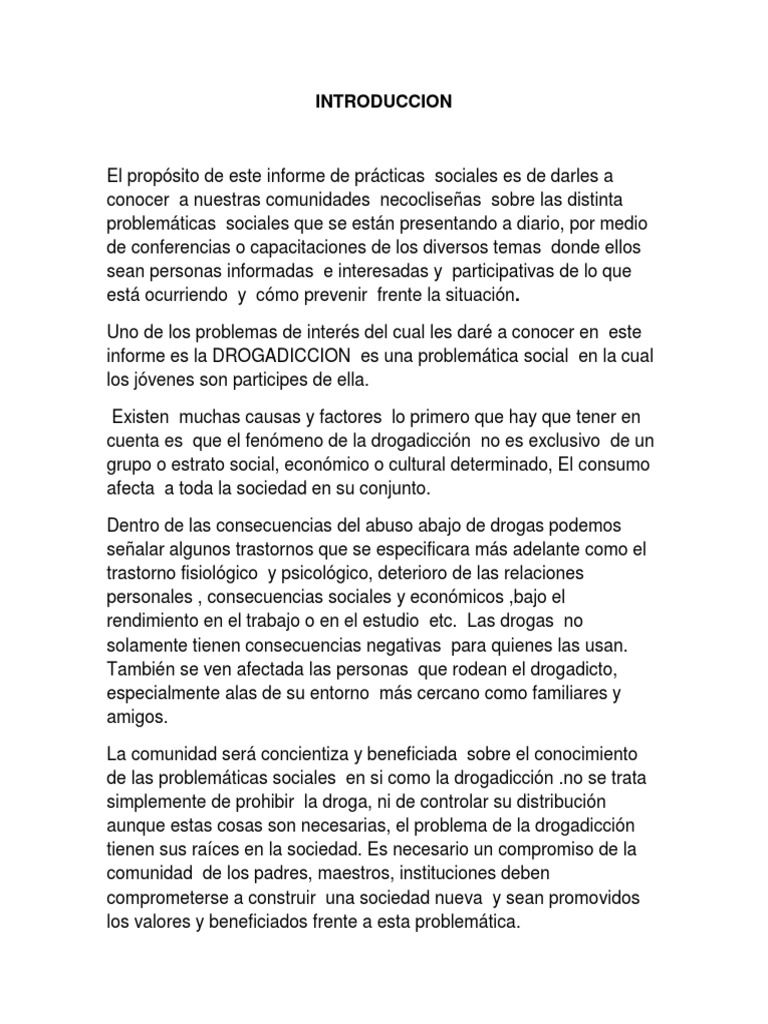 INTRODUCCION

El propósito de este informe de prácticas sociales es de darles a conocer a nuestras comunidades necocliseñas sobre las distinta problemáticas sociales que se están presentando a diario, por medio de conferencias o capacitaciones de los diversos temas donde ellos sean personas informadas e interesadas y participativas de lo que está ocurriendo y cómo prevenir frente la situación.

Uno de los problemas de interés del cual les daré a conocer en este informe es la DROGADICCION es una problemática social en la cual los jóvenes son participes de ella.

Existen muchas causas y factores lo primero que hay que tener en cuenta es que el fenómeno de la drogadicción no es exclusivo de un grupo o estrato social, económico o cultural determinado, El consumo afecta a toda la sociedad en su conjunto.

Dentro de las consecuencias del abuso abajo de drogas podemos señalar algunos trastornos que se especificara más adelante como el trastorno fisiológico y psicológico, deterioro de las relaciones personales , consecuencias sociales y económicos ,bajo el rendimiento en el trabajo o en el estudio etc. Las drogas no solamente tienen consecuencias negativas para quienes las usan. También se ven afectada las personas que rodean el drogadicto, especialmente alas de su entorno más cercano como familiares y amigos.

La comunidad será concientiza y beneficiada sobre el conocimiento de las problemáticas sociales en si como la drogadicción .no se trata simplemente de prohibir la droga, ni de controlar su distribución aunque estas cosas son necesarias, el problema de la drogadicción tienen sus raíces en la sociedad. Es necesario un compromiso de la comunidad de los padres, maestros, instituciones deben comprometerse a construir una sociedad nueva y sean promovidos los valores y beneficiados frente a esta problemática.